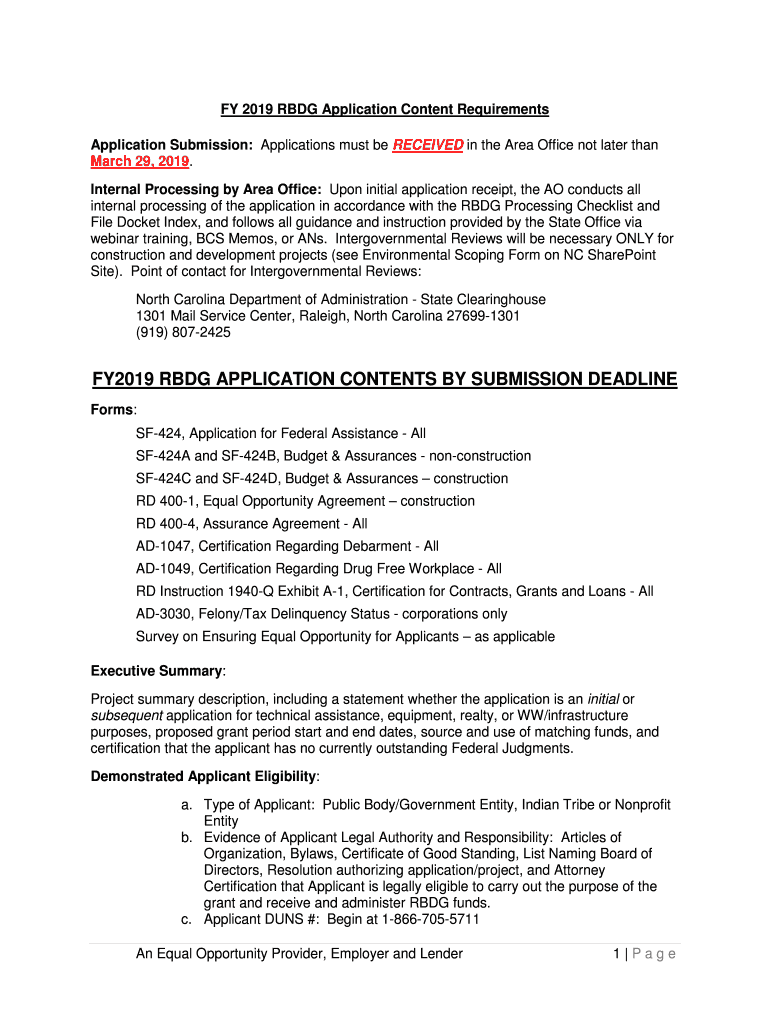 FY 2019 RBDG Application Content Requirements

Application Submission: Applications must be RECEIVED in the Area Office not later than March 29, 2019.

Internal Processing by Area Office: Upon initial application receipt, the AO conducts all internal processing of the application in accordance with the RBDG Processing Checklist and File Docket Index, and follows all guidance and instruction provided by the State Office via webinar training, BCS Memos, or ANs. Intergovernmental Reviews will be necessary ONLY for construction and development projects (see Environmental Scoping Form on NC SharePoint Site). Point of contact for Intergovernmental Reviews:

North Carolina Department of Administration - State Clearinghouse
1301 Mail Service Center, Raleigh, North Carolina 27699-1301
(919) 807-2425

FY2019 RBDG APPLICATION CONTENTS BY SUBMISSION DEADLINE

Forms:

SF-424, Application for Federal Assistance - All
SF-424A and SF-424B, Budget & Assurances - non-construction
SF-424C and SF-424D, Budget & Assurances – construction
RD 400-1, Equal Opportunity Agreement – construction
RD 400-4, Assurance Agreement - All
AD-1047, Certification Regarding Debarment - All
AD-1049, Certification Regarding Drug Free Workplace - All
RD Instruction 1940-Q Exhibit A-1, Certification for Contracts, Grants and Loans - All
AD-3030, Felony/Tax Delinquency Status - corporations only
Survey on Ensuring Equal Opportunity for Applicants – as applicable

Executive Summary:

Project summary description, including a statement whether the application is an initial or subsequent application for technical assistance, equipment, realty, or WW/infrastructure purposes, proposed grant period start and end dates, source and use of matching funds, and certification that the applicant has no currently outstanding Federal Judgments.

Demonstrated Applicant Eligibility:

a. Type of Applicant: Public Body/Government Entity, Indian Tribe or Nonprofit Entity
b. Evidence of Applicant Legal Authority and Responsibility: Articles of Organization, Bylaws, Certificate of Good Standing, List Naming Board of Directors, Resolution authorizing application/project, and Attorney Certification that Applicant is legally eligible to carry out the purpose of the grant and receive and administer RBDG funds.
c. Applicant DUNS #: Begin at 1-866-705-5711

An Equal Opportunity Provider, Employer and Lender 1 | P a g e